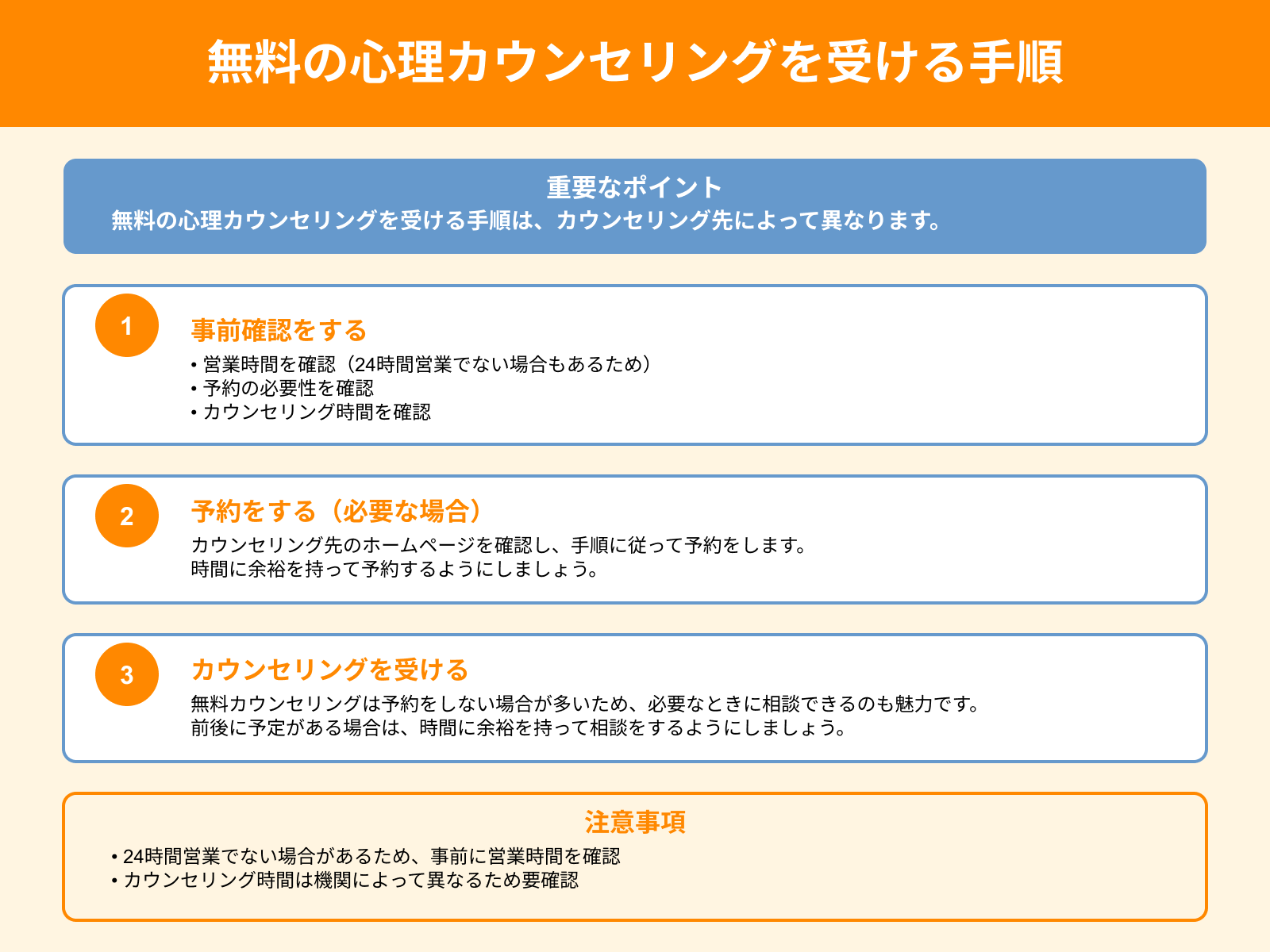 無料の心理カウンセリングを受ける手順

重要なポイント
無料の心理カウンセリングを受ける手順は、カウンセリング先によって異なります。

1
事前確認をする
• 営業時間を確認（24時間営業でない場合もあるため）
• 予約の必要性を確認
• カウンセリング時間を確認

2
予約をする（必要な場合）
カウンセリング先のホームページを確認し、手順に従って予約をします。
時間に余裕を持って予約するようにしましょう。

3
カウンセリングを受ける
無料カウンセリングは予約をしない場合が多いため、必要なときに相談できるのも魅力です。
前後に予定がある場合は、時間に余裕を持って相談をするようにしましょう。

注意事項
• 24時間営業でない場合があるため、事前に営業時間を確認
• カウンセリング時間は機関によって異なるため要確認